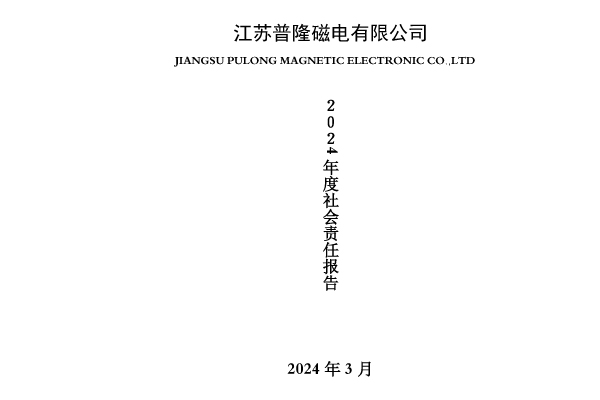 江苏普隆磁电有限公司

JIANGSU PULONG MAGNETIC ELECTRONIC CO.,LTD

2024年度社会责任报告

2024 年 3 月